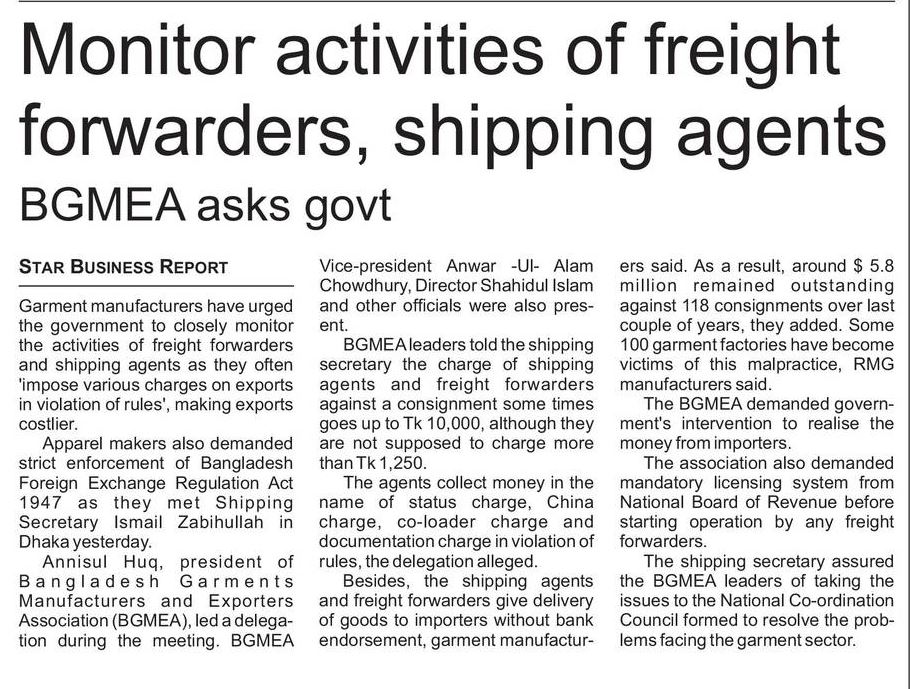 Monitor activities of freight forwarders, shipping agents

BGMEA asks govt

STAR BUSINESS REPORT

Garment manufacturers have urged the government to closely monitor the activities of freight forwarders and shipping agents as they often 'impose various charges on exports in violation of rules', making exports costlier.

Apparel makers also demanded strict enforcement of Bangladesh Foreign Exchange Regulation Act 1947 as they met Shipping Secretary Ismail Zabihullah in Dhaka yesterday.

Annisul Huq, president of Bangladesh Garments Manufacturers and Exporters Association (BGMEA), led a delegation during the meeting. BGMEA Vice-president Anwar -Ul- Alam Chowdhury, Director Shahidul Islam and other officials were also present.

BGMEA leaders told the shipping secretary the charge of shipping agents and freight forwarders against a consignment some times goes up to Tk 10,000, although they are not supposed to charge more than Tk 1,250.

The agents collect money in the name of status charge, China charge, co-loader charge and documentation charge in violation of rules, the delegation alleged.

Besides, the shipping agents and freight forwarders give delivery of goods to importers without bank endorsement, garment manufacturers said. As a result, around $ 5.8 million remained outstanding against 118 consignments over last couple of years, they added. Some 100 garment factories have become victims of this malpractice, RMG manufacturers said.

The BGMEA demanded government's intervention to realise the money from importers.

The association also demanded mandatory licensing system from National Board of Revenue before starting operation by any freight forwarders.

The shipping secretary assured the BGMEA leaders of taking the issues to the National Co-ordination Council formed to resolve the problems facing the garment sector.